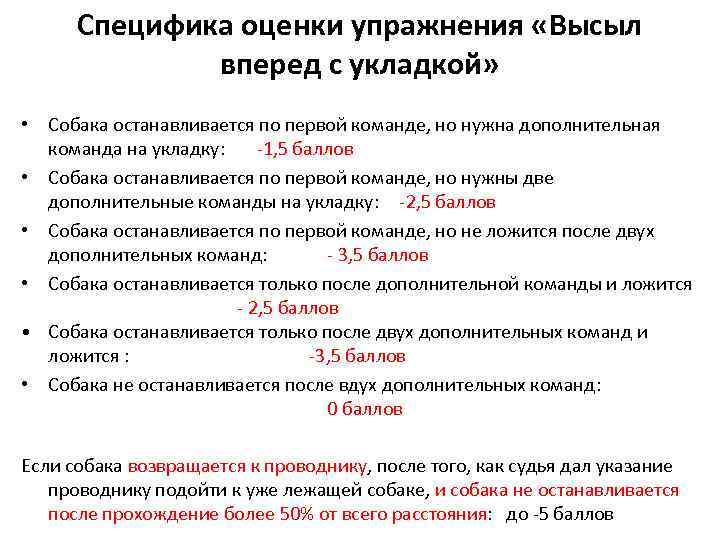 Специфика оценки упражнения «Высыл вперед с укладкой»

• Собака останавливается по первой команде, но нужна дополнительная команда на укладку: -1,5 баллов
• Собака останавливается по первой команде, но нужны две дополнительные команды на укладку: -2,5 баллов
• Собака останавливается по первой команде, но не ложится после двух дополнительных команд: - 3,5 баллов
• Собака останавливается только после дополнительной команды и ложится - 2,5 баллов
• Собака останавливается только после двух дополнительных команд и ложится : -3,5 баллов
• Собака не останавливается после вдух дополнительных команд: 0 баллов

Если собака возвращается к проводнику, после того, как судья дал указание проводнику подойти к уже лежащей собаке, и собака не останавливается после прохождение более 50% от всего расстояния: до -5 баллов